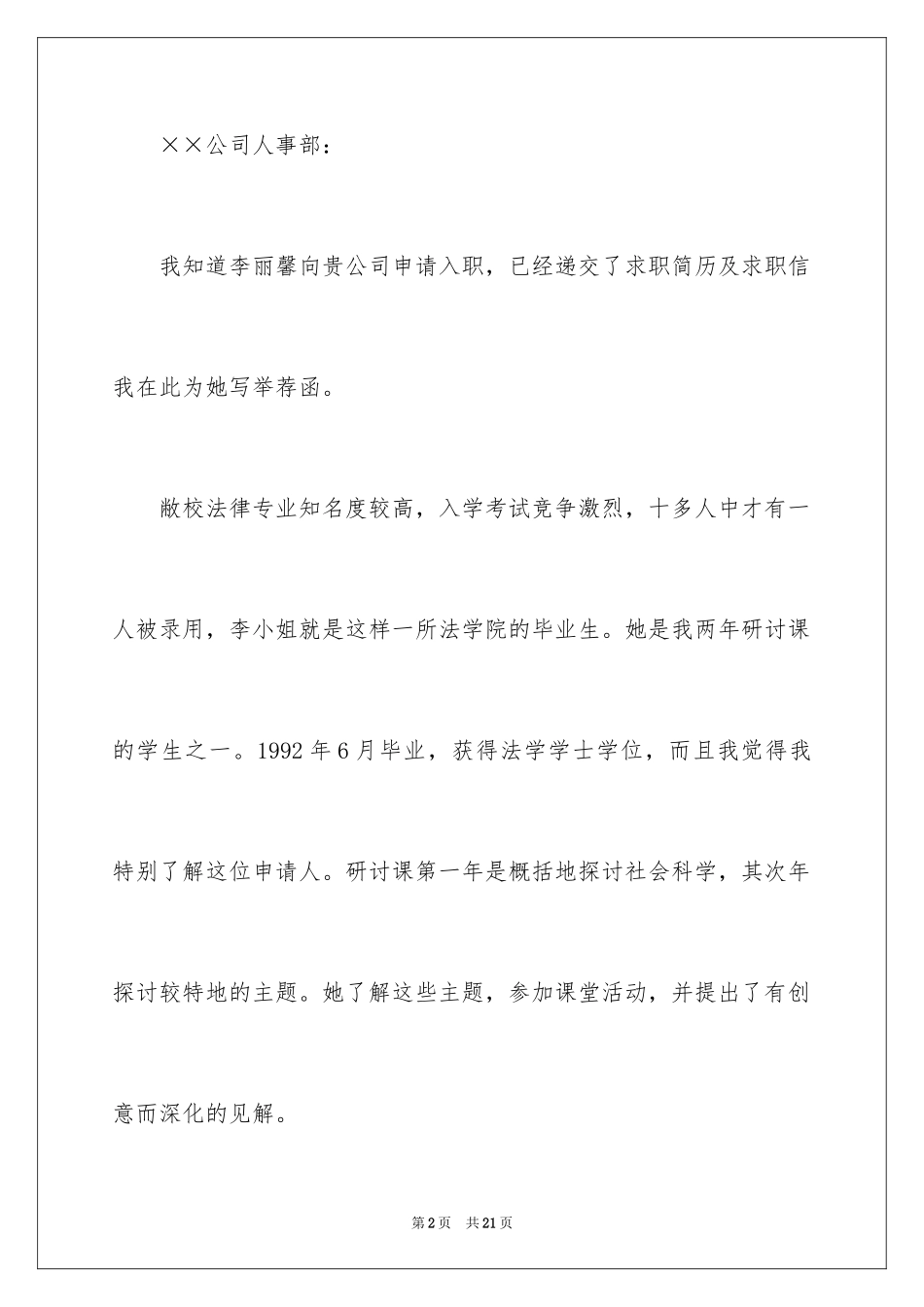 ××公司人事部：

我知道李丽馨向贵公司申请入职，已经递交了求职简历及求职信我在此为她写举荐函。

敝校法律专业知名度较高，入学考试竞争激烈，十多人中才有一人被录用，李小姐就是这样一所法学院的毕业生。她是我两年研讨课的学生之一。1992年6月毕业，获得法学学士学位，而且我觉得我特别了解这位申请人。研讨课第一年是概括地探讨社会科学，其次年探讨较特地的主题。她了解这些主题，参加课堂活动，并提出了有创意而深化的见解。

第2页 共21页